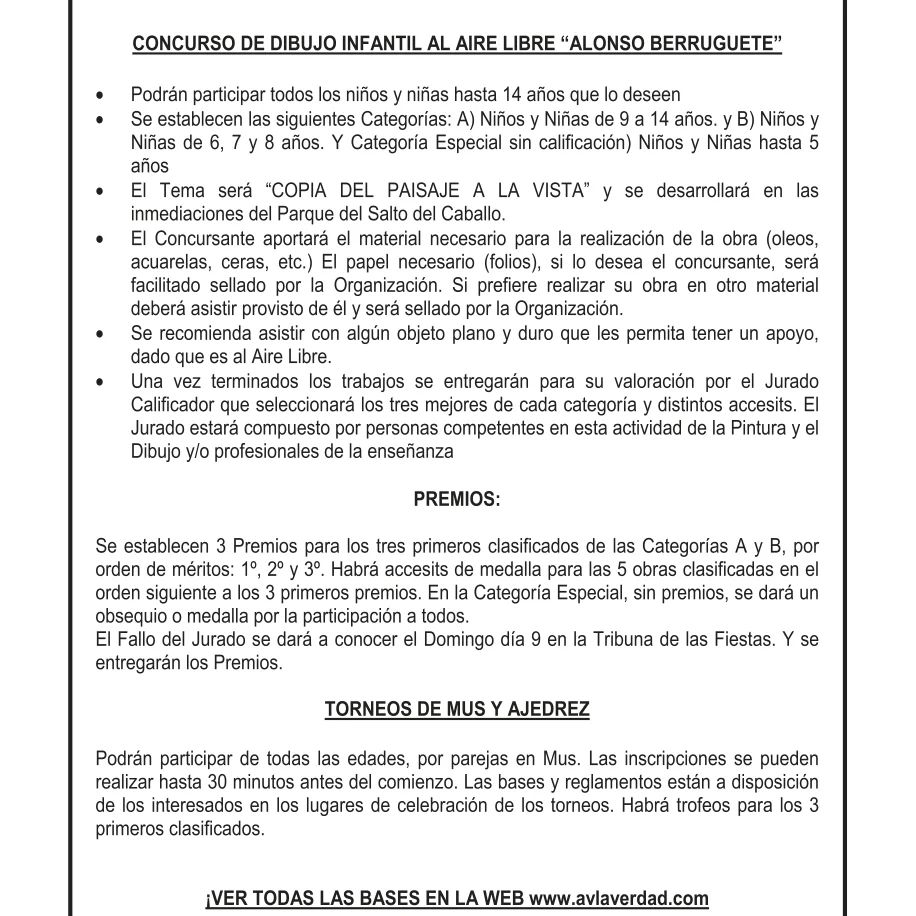 CONCURSO DE DIBUJO INFANTIL AL AIRE LIBRE “ALONSO BERRUGUETE”

• Podrán participar todos los niños y niñas hasta 14 años que lo deseen
• Se establecen las siguientes Categorías: A) Niños y Niñas de 9 a 14 años. y B) Niños y Niñas de 6, 7 y 8 años. Y Categoría Especial sin calificación) Niños y Niñas hasta 5 años
• El Tema será “COPIA DEL PAISAJE A LA VISTA” y se desarrollará en las inmediaciones del Parque del Salto del Caballo.
• El Concursante aportará el material necesario para la realización de la obra (oleos, acuarelas, ceras, etc.) El papel necesario (folios), si lo desea el concursante, será facilitado sellado por la Organización. Si prefiere realizar su obra en otro material deberá asistir provisto de él y será sellado por la Organización.
• Se recomienda asistir con algún objeto plano y duro que les permita tener un apoyo, dado que es al Aire Libre.
• Una vez terminados los trabajos se entregarán para su valoración por el Jurado Calificador que seleccionará los tres mejores de cada categoría y distintos accesits. El Jurado estará compuesto por personas competentes en esta actividad de la Pintura y el Dibujo y/o profesionales de la enseñanza

PREMIOS:

Se establecen 3 Premios para los tres primeros clasificados de las Categorías A y B, por orden de méritos: 1º, 2º y 3º. Habrá accesits de medalla para las 5 obras clasificadas en el orden siguiente a los 3 primeros premios. En la Categoría Especial, sin premios, se dará un obsequio o medalla por la participación a todos.
El Fallo del Jurado se dará a conocer el Domingo día 9 en la Tribuna de las Fiestas. Y se entregarán los Premios.

TORNEOS DE MUS Y AJEDREZ

Podrán participar de todas las edades, por parejas en Mus. Las inscripciones se pueden realizar hasta 30 minutos antes del comienzo. Las bases y reglamentos están a disposición de los interesados en los lugares de celebración de los torneos. Habrá trofeos para los 3 primeros clasificados.

¡VER TODAS LAS BASES EN LA WEB www.avlaverdad.com